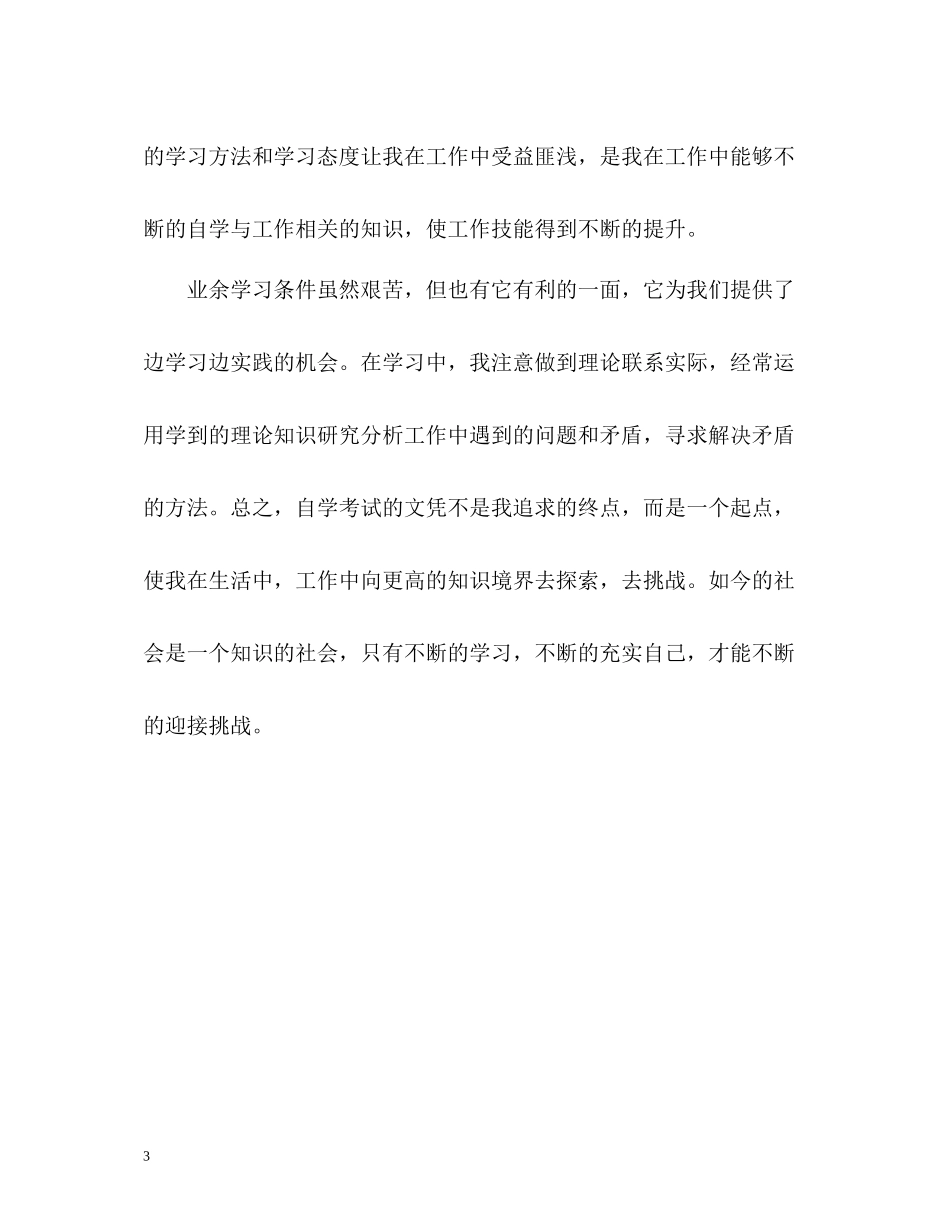 的学习方法和学习态度让我在工作中受益匪浅，是我在工作中能够不断的自学与工作相关的知识，使工作技能得到不断的提升。

业余学习条件虽然艰苦，但也有它有利的一面，它为我们提供了边学习边实践的机会。在学习中，我注意做到理论联系实际，经常运用学到的理论知识研究分析工作中遇到的问题和矛盾，寻求解决矛盾的方法。总之，自学考试的文凭不是我追求的终点，而是一个起点，使我在生活中，工作中向更高的知识境界去探索，去挑战。如今的社会是一个知识的社会，只有不断的学习，不断的充实自己，才能不断的迎接挑战。

3